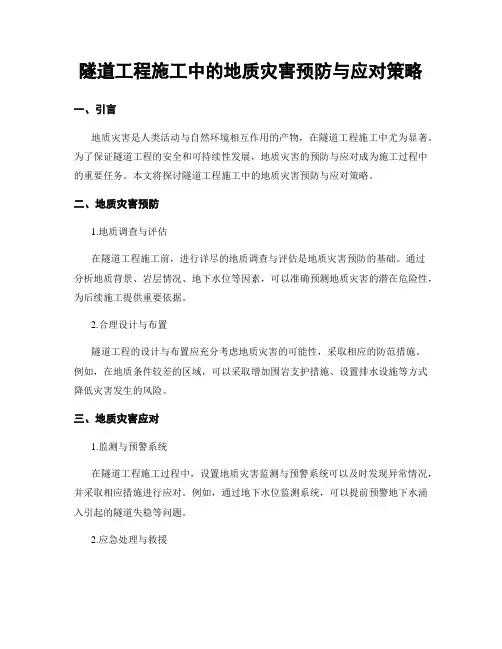 隧道工程施工中的地质灾害预防与应对策略

一、引言

地质灾害是人类活动与自然环境相互作用的产物，在隧道工程施工中尤为显著。为了保证隧道工程的安全和可持续性发展，地质灾害的预防与应对成为施工过程中的重要任务。本文将探讨隧道工程施工中的地质灾害预防与应对策略。

二、地质灾害预防

1.地质调查与评估

在隧道工程施工前，进行详尽的地质调查与评估是地质灾害预防的基础。通过分析地质背景、岩层情况、地下水位等因素，可以准确预测地质灾害的潜在危险性，为后续施工提供重要依据。

2.合理设计与布置

隧道工程的设计与布置应充分考虑地质灾害的可能性，采取相应的防范措施。例如，在地质条件较差的区域，可以采取增加围岩支护措施、设置排水设施等方式降低灾害发生的风险。

三、地质灾害应对

1.监测与预警系统

在隧道工程施工过程中，设置地质灾害监测与预警系统可以及时发现异常情况，并采取相应措施进行应对。例如，通过地下水位监测系统，可以提前预警地下水涌入引起的隧道失稳等问题。

2.应急处理与救援